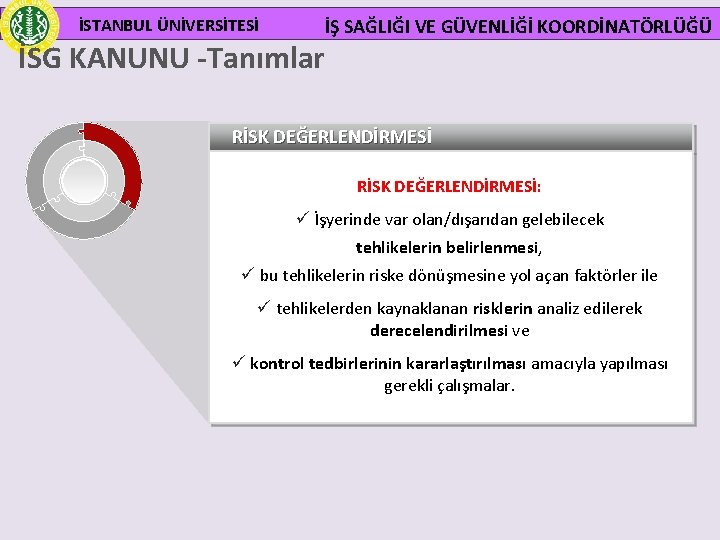 İSTANBUL ÜNİVERSİTESİ

İŞ SAĞLIĞI VE GÜVENLİĞİ KOORDİNATÖRLÜĞÜ

İSG KANUNU -Tanımlar

RİSK DEĞERLENDİRMESİ

RİSK DEĞERLENDİRMESİ:

✓ İşyerinde var olan/dışarıdan gelebilecek tehlikelerin belirlenmesi,

✓ bu tehlikelerin riske dönüşmesine yol açan faktörler ile

✓ tehlikelerden kaynaklanan risklerin analiz edilerek derecelendirilmesi ve

✓ kontrol tedbirlerinin kararlaştırılması amacıyla yapılması gerekli çalışmalar.